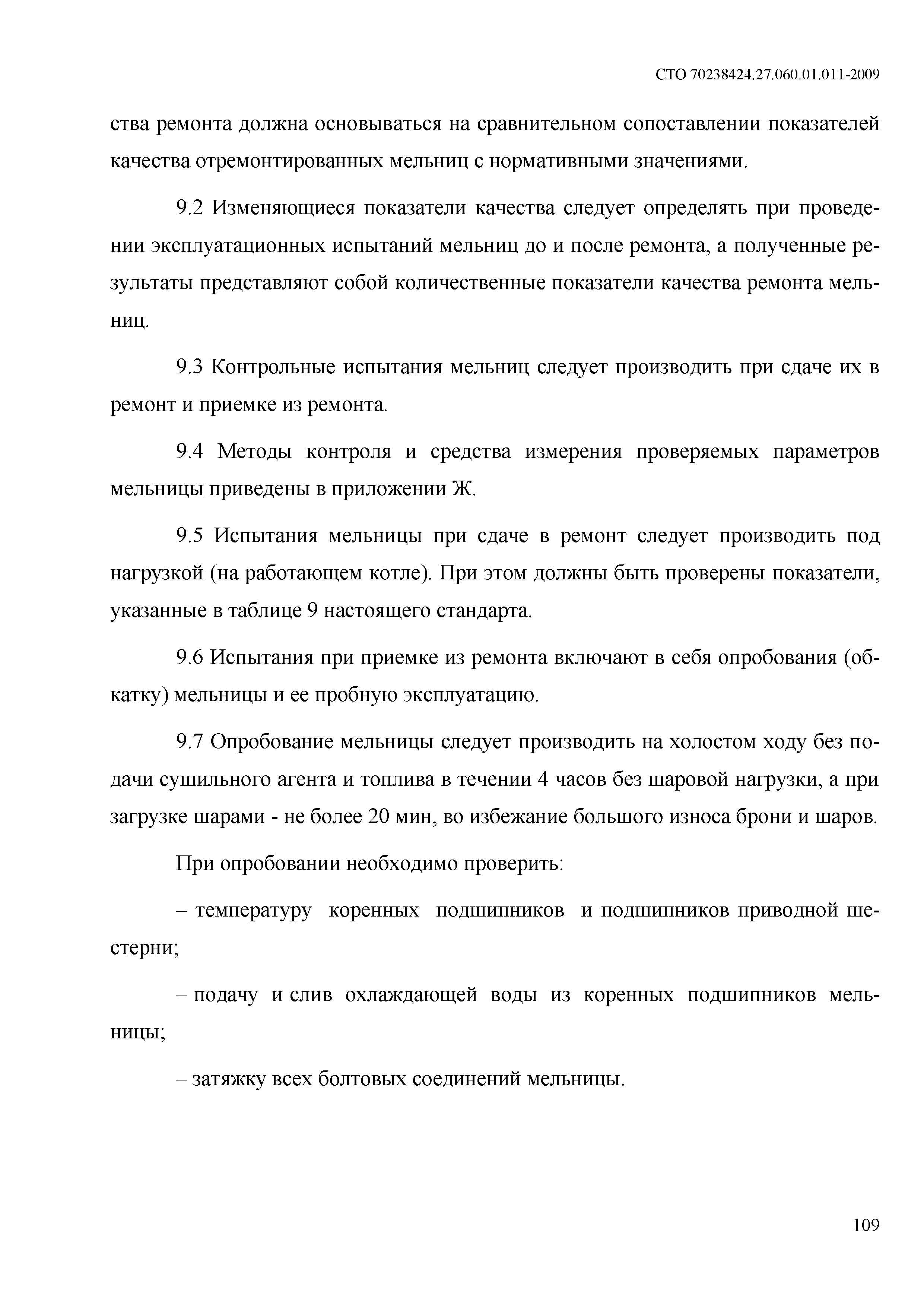 СТО 70238424.27.060.01.011-2009

ства ремонта должна основываться на сравнительном сопоставлении показателей качества отремонтированных мельниц с нормативными значениями.

9.2 Изменяющиеся показатели качества следует определять при проведении эксплуатационных испытаний мельниц до и после ремонта, а полученные результаты представляют собой количественные показатели качества ремонта мельниц.

9.3 Контрольные испытания мельниц следует производить при сдаче их в ремонт и приемке из ремонта.

9.4 Методы контроля и средства измерения проверяемых параметров мельницы приведены в приложении Ж.

9.5 Испытания мельницы при сдаче в ремонт следует производить под нагрузкой (на работающем котле). При этом должны быть проверены показатели, указанные в таблице 9 настоящего стандарта.

9.6 Испытания при приемке из ремонта включают в себя опробования (обкатку) мельницы и ее пробную эксплуатацию.

9.7 Опробование мельницы следует производить на холостом ходу без подачи сушильного агента и топлива в течении 4 часов без шаровой нагрузки, а при загрузке шарами - не более 20 мин, во избежание большого износа брони и шаров.

При опробовании необходимо проверить:

– температуру коренных подшипников и подшипников приводной шестерни;

– подачу и слив охлаждающей воды из коренных подшипников мельницы;

– затяжку всех болтовых соединений мельницы.

109